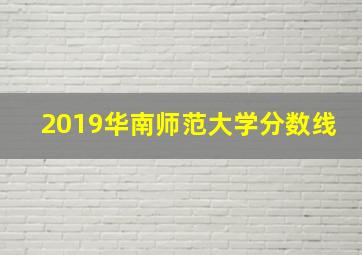 2019华南师范大学分数线